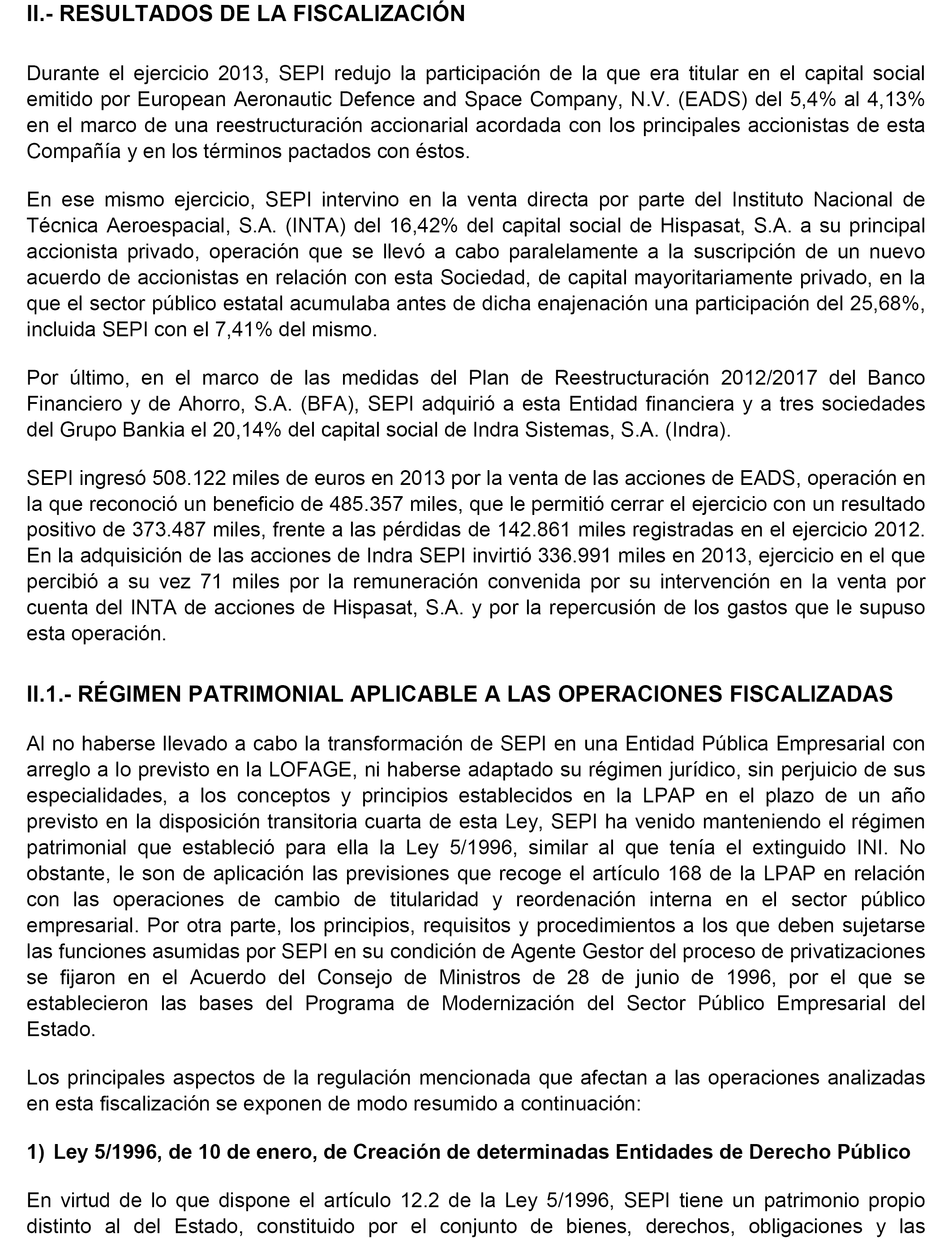 II.- RESULTADOS DE LA FISCALIZACIÓN

Durante el ejercicio 2013, SEPI redujo la participación de la que era titular en el capital social emitido por European Aeronautic Defence and Space Company, N.V. (EADS) del 5,4% al 4,13% en el marco de una reestructuración accionarial acordada con los principales accionistas de esta Compañía y en los términos pactados con éstos.

En ese mismo ejercicio, SEPI intervino en la venta directa por parte del Instituto Nacional de Técnica Aeroespacial, S.A. (INTA) del 16,42% del capital social de Hispasat, S.A. a su principal accionista privado, operación que se llevó a cabo paralelamente a la suscripción de un nuevo acuerdo de accionistas en relación con esta Sociedad, de capital mayoritariamente privado, en la que el sector público estatal acumulaba antes de dicha enajenación una participación del 25,68%, incluida SEPI con el 7,41% del mismo.

Por último, en el marco de las medidas del Plan de Reestructuración 2012/2017 del Banco Financiero y de Ahorro, S.A. (BFA), SEPI adquirió a esta Entidad financiera y a tres sociedades del Grupo Bankia el 20,14% del capital social de Indra Sistemas, S.A. (Indra).

SEPI ingresó 508.122 miles de euros en 2013 por la venta de las acciones de EADS, operación en la que reconoció un beneficio de 485.357 miles, que le permitió cerrar el ejercicio con un resultado positivo de 373.487 miles, frente a las pérdidas de 142.861 miles registradas en el ejercicio 2012. En la adquisición de las acciones de Indra SEPI invirtió 336.991 miles en 2013, ejercicio en el que percibió a su vez 71 miles por la remuneración convenida por su intervención en la venta por cuenta del INTA de acciones de Hispasat, S.A. y por la repercusión de los gastos que le supuso esta operación.

II.1.- RÉGIMEN PATRIMONIAL APLICABLE A LAS OPERACIONES FISCALIZADAS

Al no haberse llevado a cabo la transformación de SEPI en una Entidad Pública Empresarial con arreglo a lo previsto en la LOFAGE, ni haberse adaptado su régimen jurídico, sin perjuicio de sus especialidades, a los conceptos y principios establecidos en la LPAP en el plazo de un año previsto en la disposición transitoria cuarta de esta Ley, SEPI ha venido manteniendo el régimen patrimonial que estableció para ella la Ley 5/1996, similar al que tenía el extinguido INI. No obstante, le son de aplicación las previsiones que recoge el artículo 168 de la LPAP en relación con las operaciones de cambio de titularidad y reordenación interna en el sector público empresarial. Por otra parte, los principios, requisitos y procedimientos a los que deben sujetarse las funciones asumidas por SEPI en su condición de Agente Gestor del proceso de privatizaciones se fijaron en el Acuerdo del Consejo de Ministros de 28 de junio de 1996, por el que se establecieron las bases del Programa de Modernización del Sector Público Empresarial del Estado.

Los principales aspectos de la regulación mencionada que afectan a las operaciones analizadas en esta fiscalización se exponen de modo resumido a continuación:

1) Ley 5/1996, de 10 de enero, de Creación de determinadas Entidades de Derecho Público

En virtud de lo que dispone el artículo 12.2 de la Ley 5/1996, SEPI tiene un patrimonio propio distinto al del Estado, constituido por el conjunto de bienes, derechos, obligaciones y las